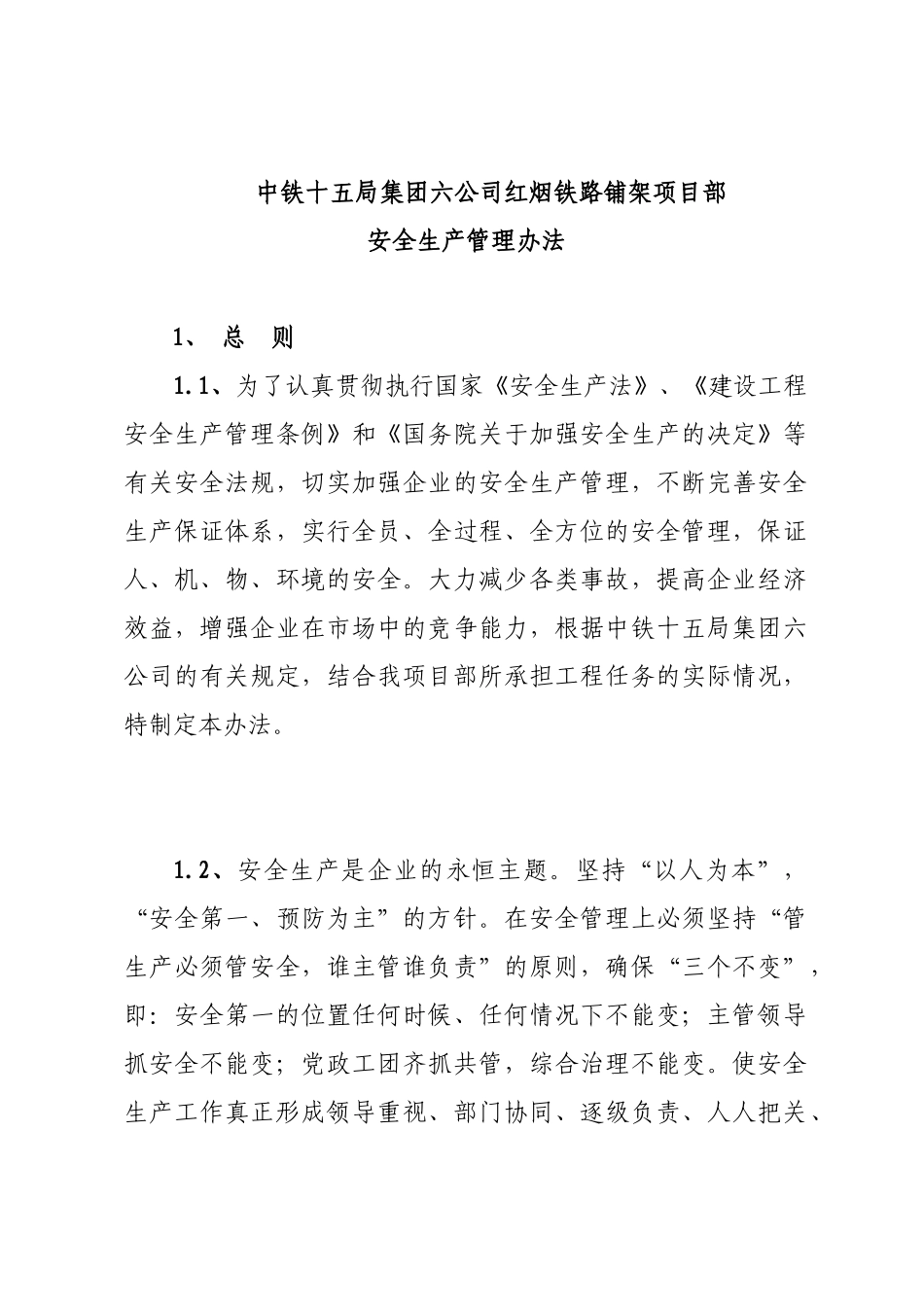 中铁十五局集团六公司红烟铁路铺架项目部
安全生产管理办法

1、 总 则

1.1、为了认真贯彻执行国家《安全生产法》、《建设工程安全生产管理条例》和《国务院关于加强安全生产的决定》等有关安全法规，切实加强企业的安全生产管理，不断完善安全生产保证体系，实行全员、全过程、全方位的安全管理，保证人、机、物、环境的安全。大力减少各类事故，提高企业经济效益，增强企业在市场中的竞争能力，根据中铁十五局集团六公司的有关规定，结合我项目部所承担工程任务的实际情况，特制定本办法。

1.2、安全生产是企业的永恒主题。坚持“以人为本”，“安全第一、预防为主”的方针。在安全管理上必须坚持“管生产必须管安全，谁主管谁负责”的原则，确保“三个不变”，即：安全第一的位置任何时候、任何情况下不能变；主管领导抓安全不能变；党政工团齐抓共管，综合治理不能变。使安全生产工作真正形成领导重视、部门协同、逐级负责、人人把关、